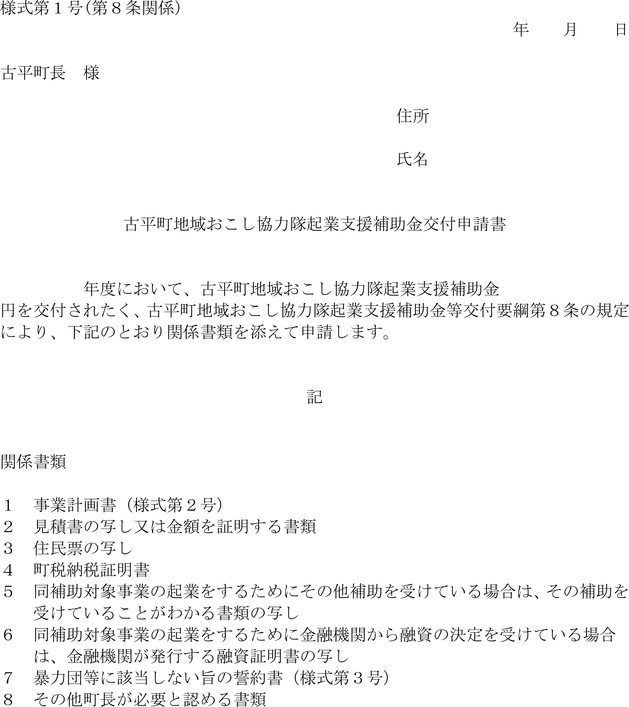 様式第１号(第８条関係)

年　　月　　日

古平町長　様

住所

氏名

古平町地域おこし協力隊起業支援補助金交付申請書

年度において、古平町地域おこし協力隊起業支援補助金　　　　円を交付されたく、古平町地域おこし協力隊起業支援補助金等交付要綱第８条の規定により、下記のとおり関係書類を添えて申請します。

記

関係書類

１　事業計画書（様式第２号）
２　見積書の写し又は金額を証明する書類
３　住民票の写し
４　町税納税証明書
５　同補助対象事業の起業をするためにその他補助を受けている場合は、その補助を受けていることがわかる書類の写し
６　同補助対象事業の起業をするために金融機関から融資の決定を受けている場合は、金融機関が発行する融資証明書の写し
７　暴力団等に該当しない旨の誓約書（様式第３号）
８　その他町長が必要と認める書類